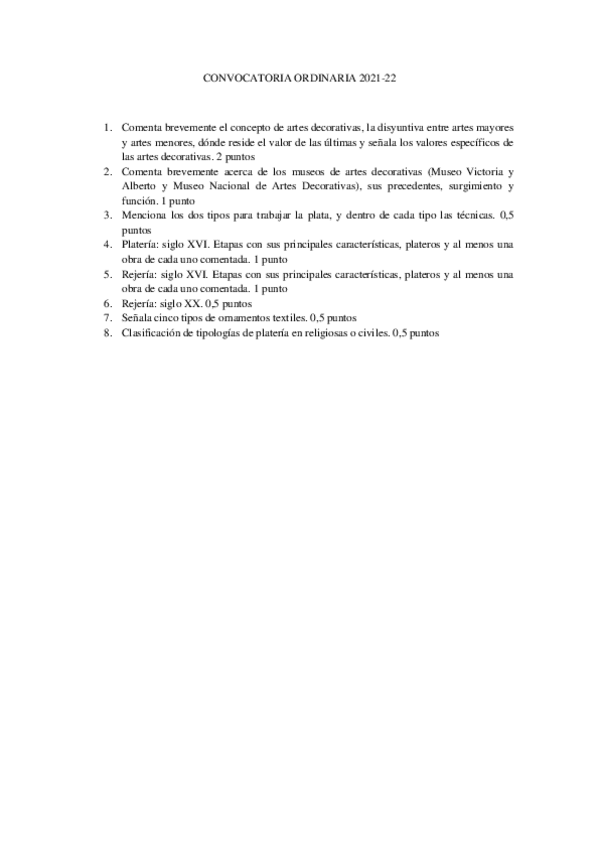 CONVOCATORIA ORDINARIA 2021-22

1. Comenta brevemente el concepto de artes decorativas, la disyuntiva entre artes mayores y artes menores, dónde reside el valor de las últimas y señala los valores específicos de las artes decorativas. 2 puntos
2. Comenta brevemente acerca de los museos de artes decorativas (Museo Victoria y Alberto y Museo Nacional de Artes Decorativas), sus precedentes, surgimiento y función. 1 punto
3. Menciona los dos tipos para trabajar la plata, y dentro de cada tipo las técnicas. 0,5 puntos
4. Platería: siglo XVI. Etapas con sus principales características, plateros y al menos una obra de cada uno comentada. 1 punto
5. Rejería: siglo XVI. Etapas con sus principales características, plateros y al menos una obra de cada uno comentada. 1 punto
6. Rejería: siglo XX. 0,5 puntos
7. Señala cinco tipos de ornamentos textiles. 0,5 puntos
8. Clasificación de tipologías de platería en religiosas o civiles. 0,5 puntos